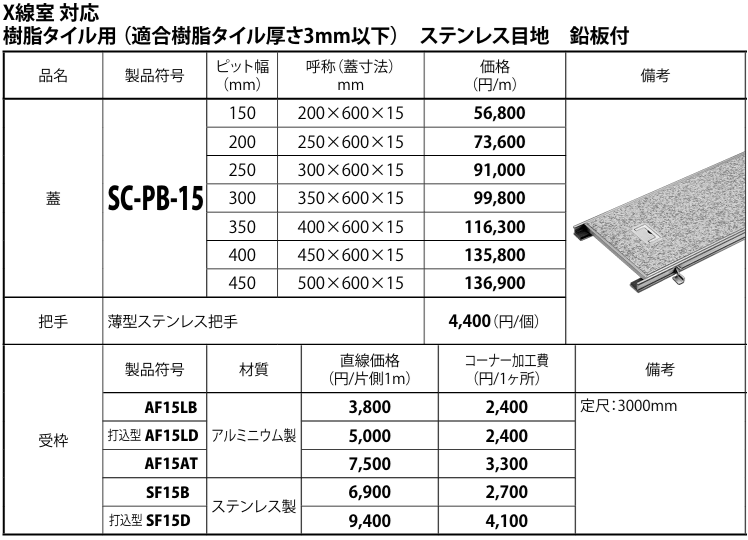 X線室 対応
樹脂タイル用（適合樹脂タイル厚さ3mm以下） ステンレス目地 鉛板付

| 品名 | 製品符号 | ピット幅（mm） | 呼称（蓋寸法）mm | 価格（円/m） | 備考 |
|---|---|---|---|---|---|
| 蓋 | SC-PB-15 | 150 | 200×600×15 | 56,800 | |
| | | 200 | 250×600×15 | 73,600 | |
| | | 250 | 300×600×15 | 91,000 | |
| | | 300 | 350×600×15 | 99,800 | |
| | | 350 | 400×600×15 | 116,300 | |
| | | 400 | 450×600×15 | 135,800 | |
| | | 450 | 500×600×15 | 136,900 | |
| 把手 | 薄型ステンレス把手 | | | 4,400（円/個） | |

| | 製品符号 | 材質 | 直線価格（円/片側1m） | コーナー加工費（円/1ヶ所） | 備考 |
|---|---|---|---|---|---|
| 受枠 | AF15LB | アルミニウム製 | 3,800 | 2,400 | 定尺：3000mm |
| | 打込型 AF15LD | | 5,000 | 2,400 | |
| | AF15AT | | 7,500 | 3,300 | |
| | SF15B | ステンレス製 | 6,900 | 2,700 | |
| | 打込型 SF15D | | 9,400 | 4,100 | |